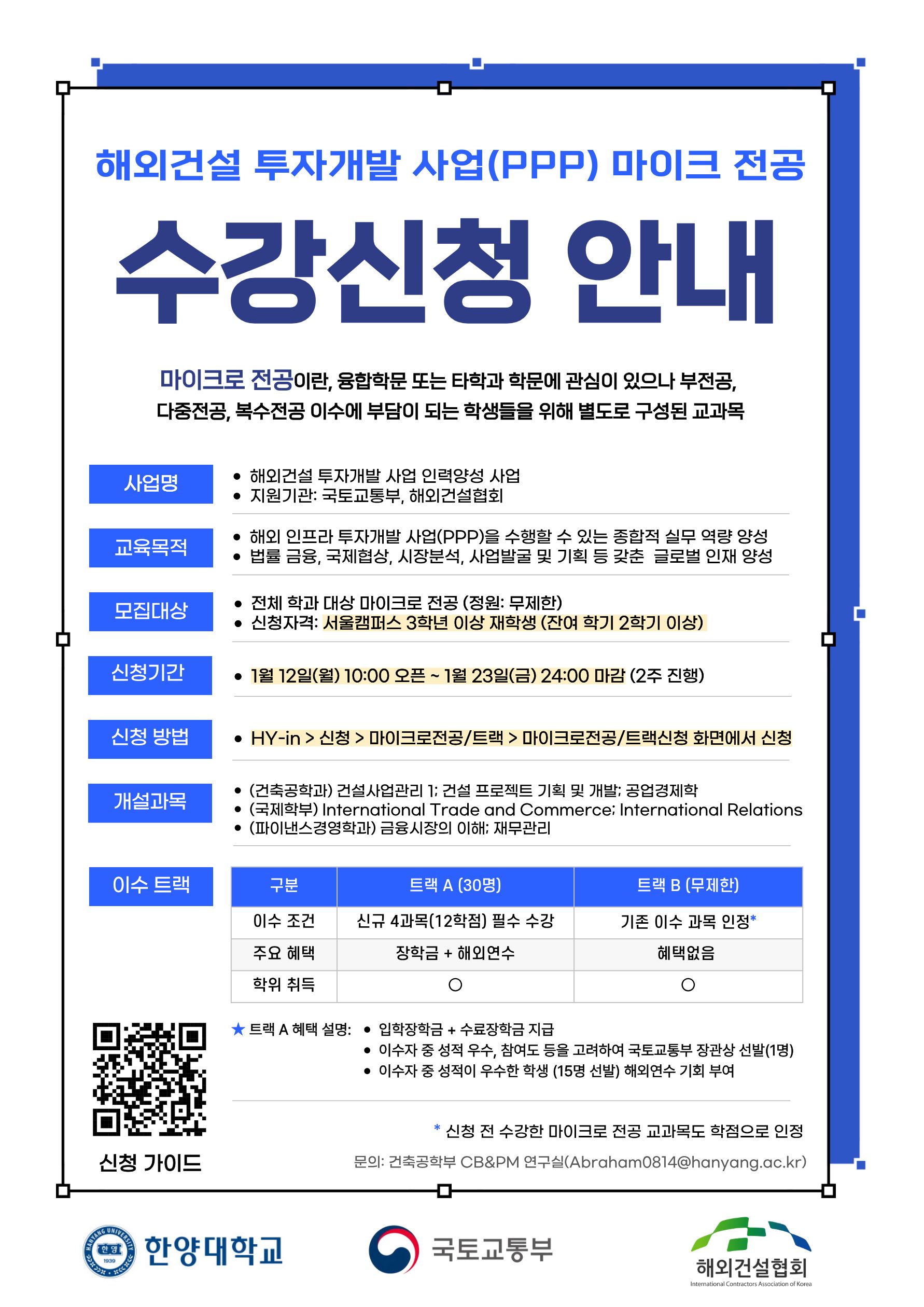 해외건설 투자개발 사업(PPP) 마이크 전공

수강신청 안내

마이크로 전공이란, 융합학문 또는 타학과 학문에 관심이 있으나 부전공, 다중전공, 복수전공 이수에 부담이 되는 학생들을 위해 별도로 구성된 교과목

사업명
• 해외건설 투자개발 사업 인력양성 사업
• 지원기관: 국토교통부, 해외건설협회

교육목적
• 해외 인프라 투자개발 사업(PPP)을 수행할 수 있는 종합적 실무 역량 양성
• 법률 금융, 국제협상, 시장분석, 사업발굴 및 기획 등 갖춘 글로벌 인재 양성

모집대상
• 전체 학과 대상 마이크로 전공 (정원: 무제한)
• 신청자격: 서울캠퍼스 3학년 이상 재학생 (잔여 학기 2학기 이상)

신청기간
• 1월 12일(월) 10:00 오픈 ~ 1월 23일(금) 24:00 마감 (2주 진행)

신청 방법
• HY-in > 신청 > 마이크로전공/트랙 > 마이크로전공/트랙신청 화면에서 신청

개설과목
• (건축공학과) 건설사업관리 1; 건설 프로젝트 기획 및 개발; 공업경제학
• (국제학부) International Trade and Commerce; International Relations
• (파이낸스경영학과) 금융시장의 이해; 재무관리

이수 트랙

| 구분 | 트랙 A (30명) | 트랙 B (무제한) |
|---|---|---|
| 이수 조건 | 신규 4과목(12학점) 필수 수강 | 기존 이수 과목 인정* |
| 주요 혜택 | 장학금 + 해외연수 | 혜택없음 |
| 학위 취득 | ○ | ○ |

★ 트랙 A 혜택 설명:
• 입학장학금 + 수료장학금 지급
• 이수자 중 성적 우수, 참여도 등을 고려하여 국토교통부 장관상 선발(1명)
• 이수자 중 성적이 우수한 학생 (15명 선발) 해외연수 기회 부여

* 신청 전 수강한 마이크로 전공 교과목도 학점으로 인정

신청 가이드

문의: 건축공학부 CB&PM 연구실(Abraham0814@hanyang.ac.kr)

HANYANG UNIVERSITY 한양 1939 한양대학교
국토교통부
해외건설협회 International Contractors Association of Korea